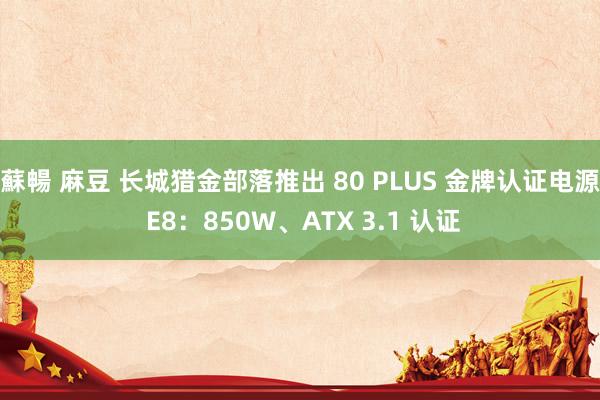 蘇暢 麻豆 长城猎金部落推出 80 PLUS 金牌认证电源 E8：850W、ATX 3.1 认证